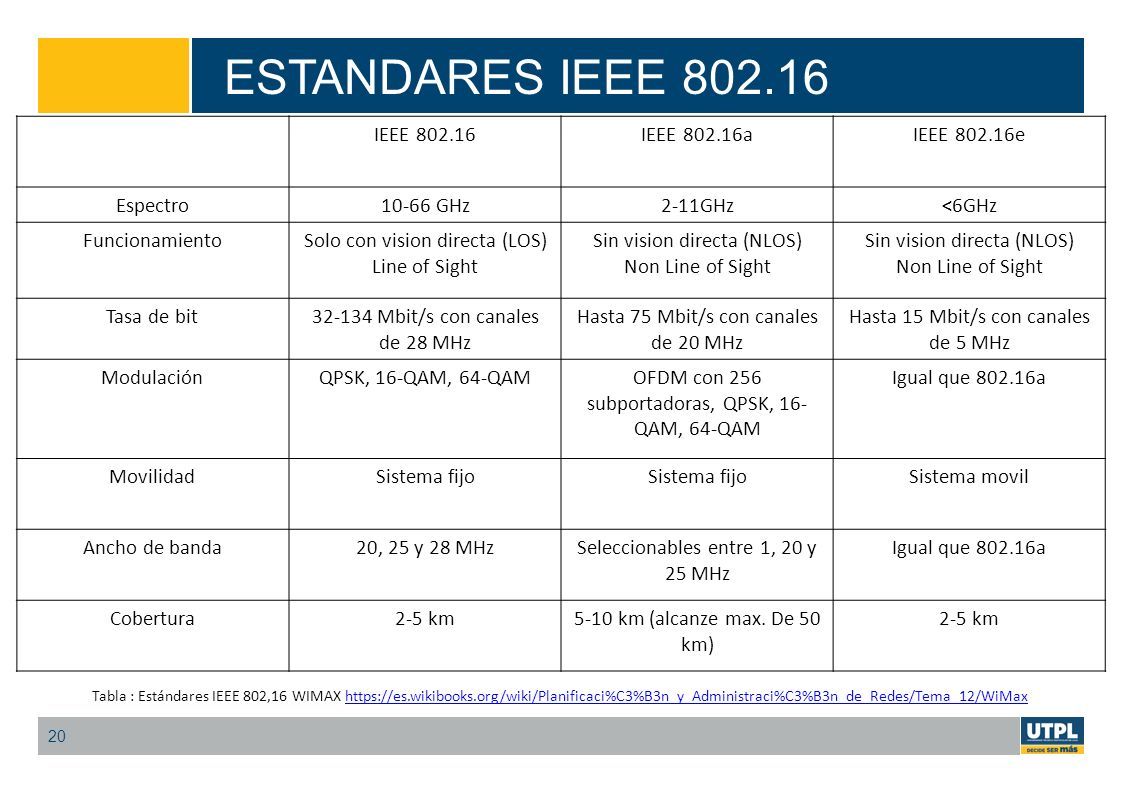 ESTANDARES IEEE 802.16

| | IEEE 802.16 | IEEE 802.16a | IEEE 802.16e |
|---|---|---|---|
| Espectro | 10-66 GHz | 2-11GHz | <6GHz |
| Funcionamiento | Solo con vision directa (LOS) Line of Sight | Sin vision directa (NLOS) Non Line of Sight | Sin vision directa (NLOS) Non Line of Sight |
| Tasa de bit | 32-134 Mbit/s con canales de 28 MHz | Hasta 75 Mbit/s con canales de 20 MHz | Hasta 15 Mbit/s con canales de 5 MHz |
| Modulación | QPSK, 16-QAM, 64-QAM | OFDM con 256 subportadoras, QPSK, 16-QAM, 64-QAM | Igual que 802.16a |
| Movilidad | Sistema fijo | Sistema fijo | Sistema movil |
| Ancho de banda | 20, 25 y 28 MHz | Seleccionables entre 1, 20 y 25 MHz | Igual que 802.16a |
| Cobertura | 2-5 km | 5-10 km (alcanze max. De 50 km) | 2-5 km |

Tabla : Estándares IEEE 802,16 WIMAX https://es.wikibooks.org/wiki/Planificaci%C3%B3n_y_Administraci%C3%B3n_de_Redes/Tema_12/WiMax

20

UTPL
DECIDE SER más